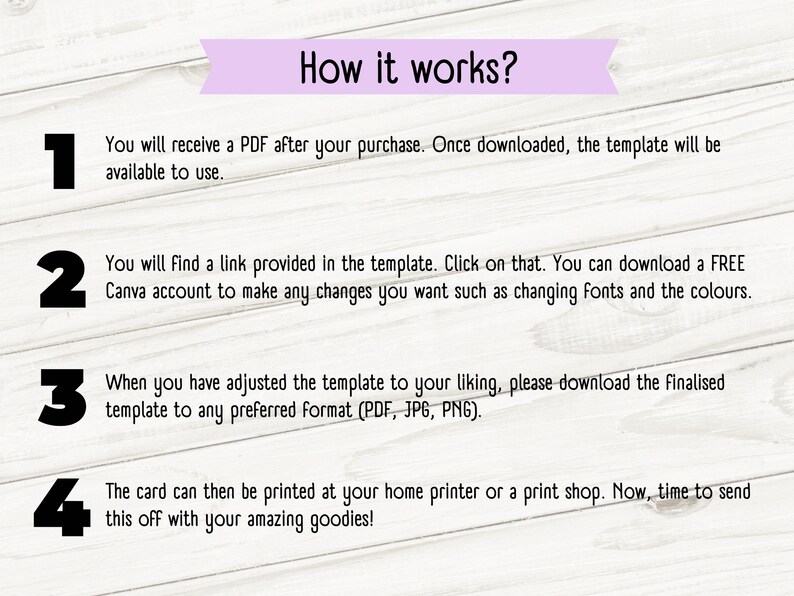 How it works?

1 You will receive a PDF after your purchase. Once downloaded, the template will be available to use.

2 You will find a link provided in the template. Click on that. You can download a FREE Canva account to make any changes you want such as changing fonts and the colours.

3 When you have adjusted the template to your liking, please download the finalised template to any preferred format (PDF, JPG, PNG).

4 The card can then be printed at your home printer or a print shop. Now, time to send this off with your amazing goodies!